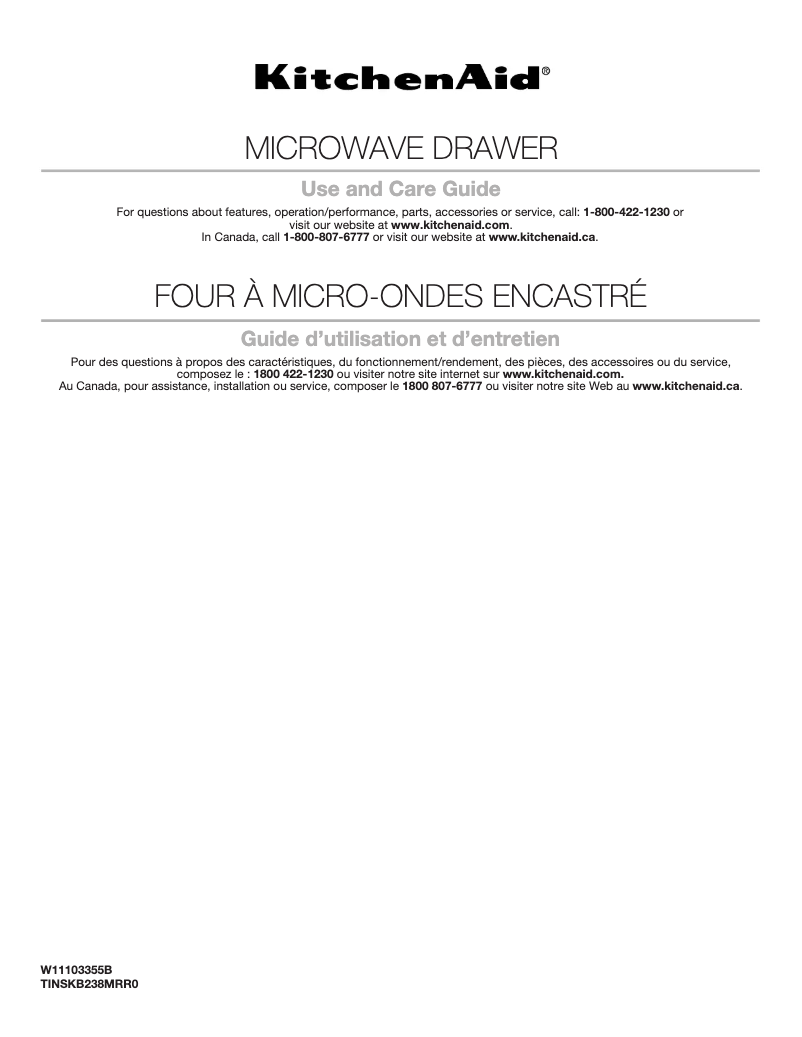 KitchenAid®

MICROWAVE DRAWER

Use and Care Guide

For questions about features, operation/performance, parts, accessories or service, call: 1-800-422-1230 or visit our website at www.kitchenaid.com.
In Canada, call 1-800-807-6777 or visit our website at www.kitchenaid.ca.

FOUR À MICRO-ONDES ENCASTRÉ

Guide d'utilisation et d'entretien

Pour des questions à propos des caractéristiques, du fonctionnement/rendement, des pièces, des accessoires ou du service, composez le : 1800 422-1230 ou visiter notre site internet sur www.kitchenaid.com.
Au Canada, pour assistance, installation ou service, composer le 1800 807-6777 ou visiter notre site Web au www.kitchenaid.ca.

W11103355B
TINSKB238MRR0